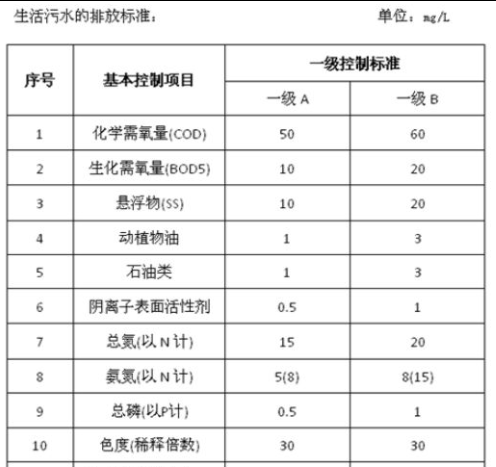 生活污水的排放标准：　　单位：mg/L

| 序号 | 基本控制项目 | 一级控制标准 | |
|---|---|---|---|
| | | 一级 A | 一级 B |
| 1 | 化学需氧量(COD) | 50 | 60 |
| 2 | 生化需氧量(BOD5) | 10 | 20 |
| 3 | 悬浮物(SS) | 10 | 20 |
| 4 | 动植物油 | 1 | 3 |
| 5 | 石油类 | 1 | 3 |
| 6 | 阴离子表面活性剂 | 0.5 | 1 |
| 7 | 总氮(以 N 计) | 15 | 20 |
| 8 | 氨氮(以 N 计) | 5(8) | 8(15) |
| 9 | 总磷(以P计) | 0.5 | 1 |
| 10 | 色度(稀释倍数) | 30 | 30 |